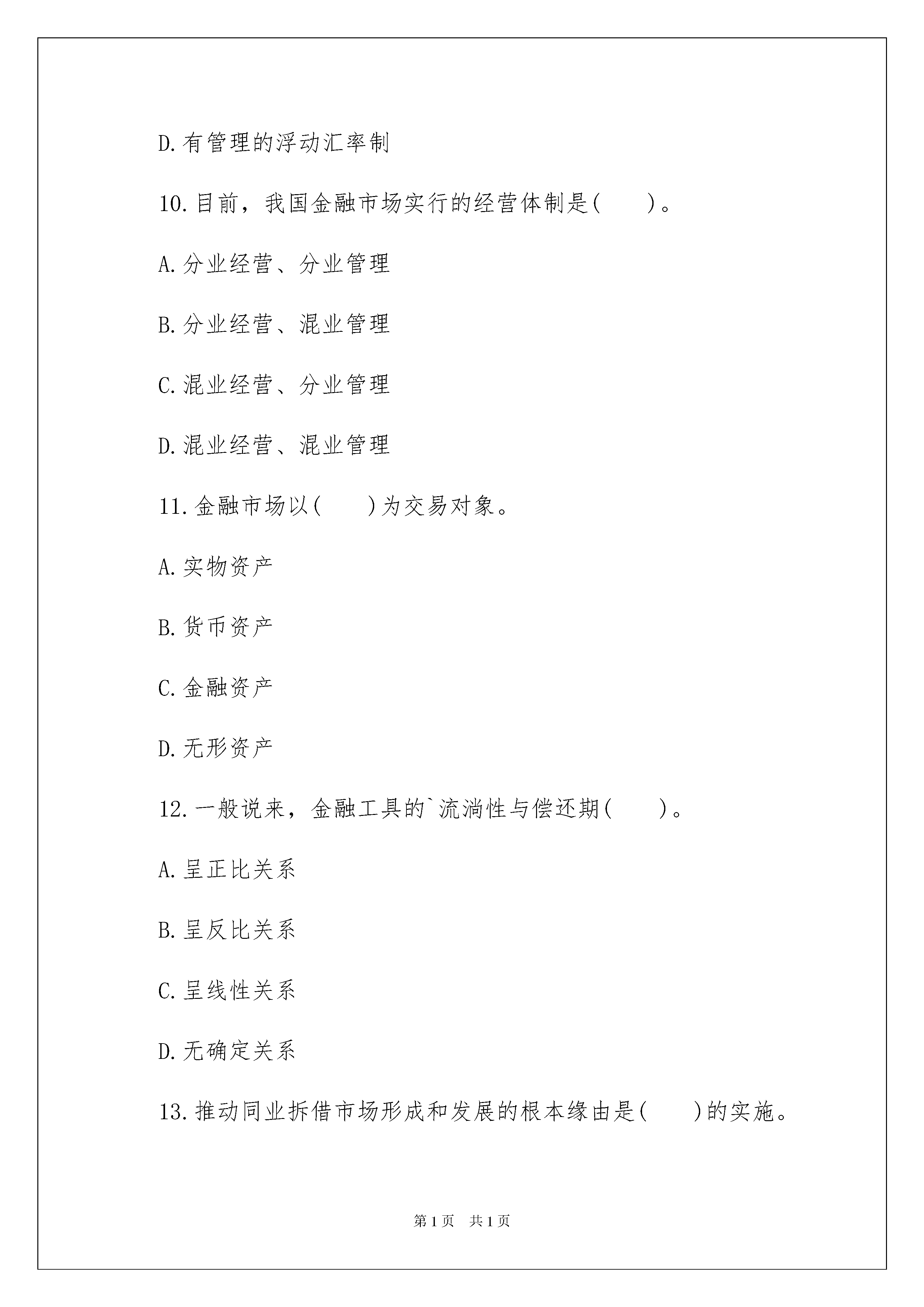 D.有管理的浮动汇率制

10.目前，我国金融市场实行的经营体制是(　　)。

A.分业经营、分业管理

B.分业经营、混业管理

C.混业经营、分业管理

D.混业经营、混业管理

11.金融市场以(　　)为交易对象。

A.实物资产

B.货币资产

C.金融资产

D.无形资产

12.一般说来，金融工具的`流淌性与偿还期(　　)。

A.呈正比关系

B.呈反比关系

C.呈线性关系

D.无确定关系

13.推动同业拆借市场形成和发展的根本缘由是(　　)的实施。

第1页　共1页